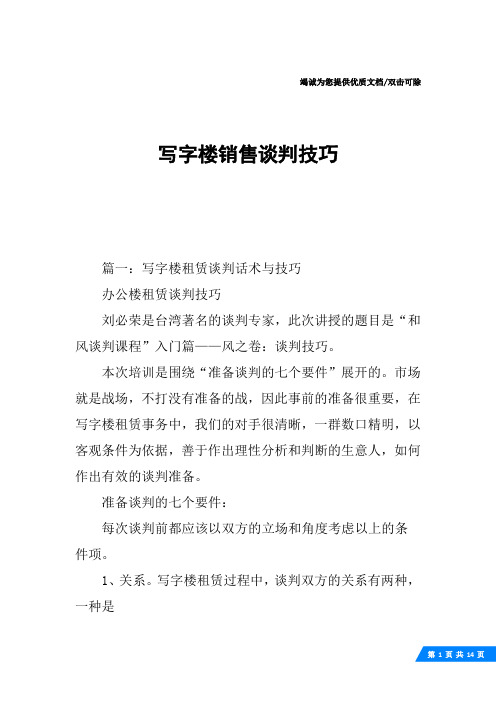 竭诚为您提供优质文档/双击可除

写字楼销售谈判技巧

篇一：写字楼租赁谈判话术与技巧

办公楼租赁谈判技巧

刘必荣是台湾著名的谈判专家，此次讲授的题目是“和风谈判课程”入门篇——风之卷：谈判技巧。

本次培训是围绕“准备谈判的七个要件”展开的。市场就是战场，不打没有准备的战，因此事前的准备很重要，在写字楼租赁事务中，我们的对手很清晰，一群数口精明，以客观条件为依据，善于作出理性分析和判断的生意人，如何作出有效的谈判准备。

准备谈判的七个要件：

每次谈判前都应该以双方的立场和角度考虑以上的条件项。

1、关系。写字楼租赁过程中，谈判双方的关系有两种，一种是

第 1 页 共 14 页